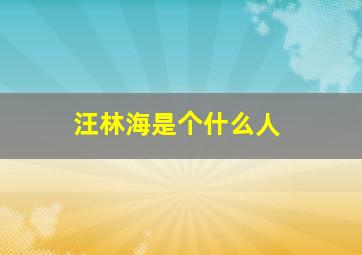 汪林海是个什么人